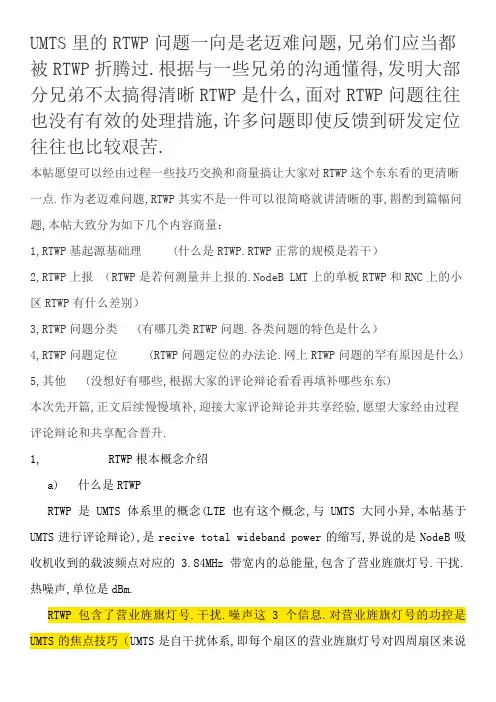 UMTS 里的 RTWP 问题一向是老迈难问题,兄弟们应当都被 RTWP 折腾过.根据与一些兄弟的沟通懂得,发明大部分兄弟不太搞得清晰 RTWP 是什么,面对 RTWP 问题往往也没有有效的处理措施,许多问题即使反馈到研发定位往往也比较艰苦.

本帖愿望可以经由过程一些技巧交换和商量搞让大家对 RTWP 这个东东看的更清晰一点.作为老迈难问题,RTWP 其实不是一件可以很简略就讲清晰的事,斟酌到篇幅问题,本帖大致分为如下几个内容商量:

1,RTWP 基起源基础理　（什么是 RTWP.RTWP 正常的规模是若干）

2,RTWP 上报　（RTWP 是若何测量并上报的.NodeB LMT 上的单板 RTWP 和 RNC 上的小区 RTWP 有什么差别）

3,RTWP 问题分类　（有哪几类 RTWP 问题.各类问题的特色是什么）

4,RTWP 问题定位　（RTWP 问题定位的办法论.网上 RTWP 问题的罕有原因是什么）

5,其他　（没想好有哪些,根据大家的评论辩论看看再填补哪些东东）

本次先开篇,正文后续慢慢填补,迎接大家评论辩论并共享经验,愿望大家经由过程评论辩论和共享配合晋升.

1,　RTWP 根本概念介绍

a)　什么是 RTWP

RTWP 是 UMTS 体系里的概念(LTE 也有这个概念,与 UMTS 大同小异,本帖基于 UMTS 进行评论辩论),是 recive total wideband power 的缩写,界说的是 NodeB 吸收机收到的载波频点对应的 3.84MHz 带宽内的总能量,包含了营业旌旗灯号.干扰.热噪声,单位是 dBm.

RTWP 包含了营业旌旗灯号.干扰.噪声这 3 个信息.对营业旌旗灯号的功控是 UMTS 的焦点技巧（UMTS 是自干扰体系,即每个扇区的营业旌旗灯号对四周扇区来说